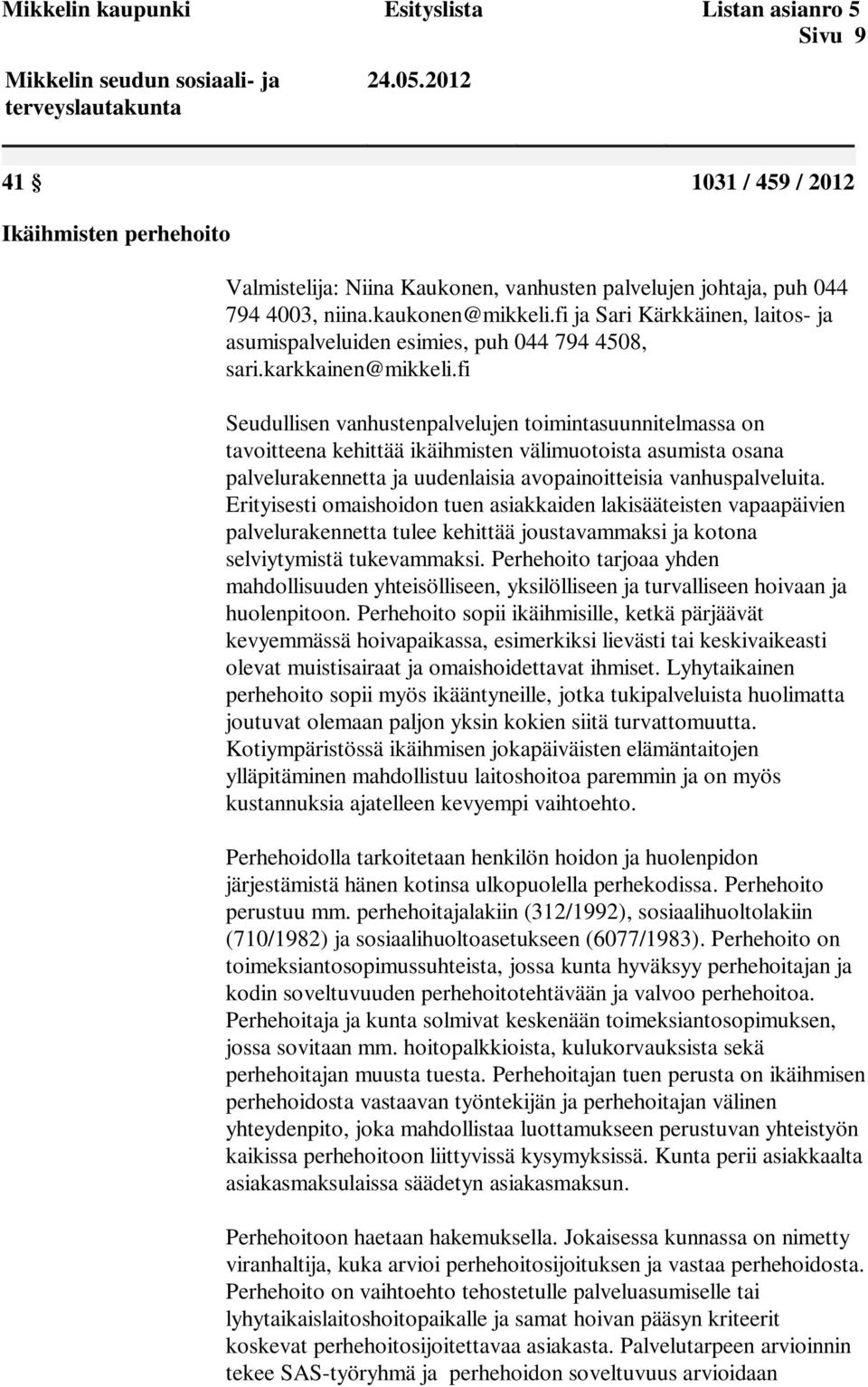 Mikkelin kaupunki Esityslista Listan asianro 5
Sivu 9

Mikkelin seudun sosiaali- ja terveyslautakunta 24.05.2012

41 § 1031 / 459 / 2012

Ikäihmisten perhehoito

Valmistelija: Niina Kaukonen, vanhusten palvelujen johtaja, puh 044 794 4003, niina.kaukonen@mikkeli.fi ja Sari Kärkkäinen, laitos- ja asumispalveluiden esimies, puh 044 794 4508, sari.karkkainen@mikkeli.fi

Seudullisen vanhustenpalvelujen toimintasuunnitelmassa on tavoitteena kehittää ikäihmisten välimuotoista asumista osana palvelurakennetta ja uudenlaisia avopainoitteisia vanhuspalveluita. Erityisesti omaishoidon tuen asiakkaiden lakisääteisten vapaapäivien palvelurakennetta tulee kehittää joustavammaksi ja kotona selviytymistä tukevammaksi. Perhehoito tarjoaa yhden mahdollisuuden yhteisölliseen, yksilölliseen ja turvalliseen hoivaan ja huolenpitoon. Perhehoito sopii ikäihmisille, ketkä pärjäävät kevyemmässä hoivapaikassa, esimerkiksi lievästi tai keskivaikeasti olevat muistisairaat ja omaishoidettavat ihmiset. Lyhytaikainen perhehoito sopii myös ikääntyneille, jotka tukipalveluista huolimatta joutuvat olemaan paljon yksin kokien siitä turvattomuutta. Kotiympäristössä ikäihmisen jokapäiväisten elämäntaitojen ylläpitäminen mahdollistuu laitoshoitoa paremmin ja on myös kustannuksia ajatelleen kevyempi vaihtoehto.

Perhehoidolla tarkoitetaan henkilön hoidon ja huolenpidon järjestämistä hänen kotinsa ulkopuolella perhekodissa. Perhehoito perustuu mm. perhehoitajalakiin (312/1992), sosiaalihuoltolakiin (710/1982) ja sosiaalihuoltoasetukseen (6077/1983). Perhehoito on toimeksiantosopimussuhteista, jossa kunta hyväksyy perhehoitajan ja kodin soveltuvuuden perhehoitotehtävään ja valvoo perhehoitoa. Perhehoitaja ja kunta solmivat keskenään toimeksiantosopimuksen, jossa sovitaan mm. hoitopalkkioista, kulukorvauksista sekä perhehoitajan muusta tuesta. Perhehoitajan tuen perusta on ikäihmisen perhehoidosta vastaavan työntekijän ja perhehoitajan välinen yhteydenpito, joka mahdollistaa luottamukseen perustuvan yhteistyön kaikissa perhehoitoon liittyvissä kysymyksissä. Kunta perii asiakkaalta asiakasmaksulaissa säädetyn asiakasmaksun.

Perhehoitoon haetaan hakemuksella. Jokaisessa kunnassa on nimetty viranhaltija, kuka arvioi perhehoitosijoituksen ja vastaa perhehoidosta. Perhehoito on vaihtoehto tehostetulle palveluasumiselle tai lyhytaikaislaitoshoitopaikalle ja samat hoivan pääsyn kriteerit koskevat perhehoitosijoitettavaa asiakasta. Palvelutarpeen arvioinnin tekee SAS-työryhmä ja perhehoidon soveltuvuus arvioidaan